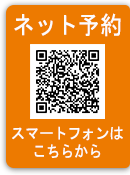 ネット予約

スマートフォンは
こちらから